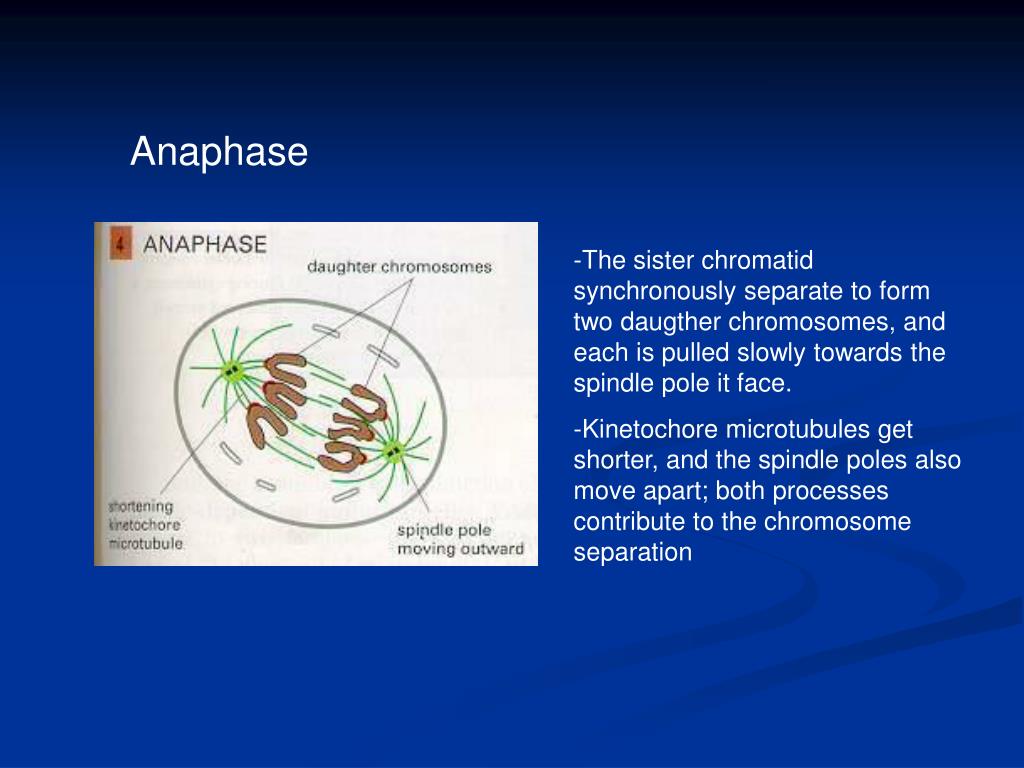 Anaphase

4 ANAPHASE

daughter chromosomes

shortening kinetochore microtubule

spindle pole moving outward

-The sister chromatid synchronously separate to form two daugther chromosomes, and each is pulled slowly towards the spindle pole it face.

-Kinetochore microtubules get shorter, and the spindle poles also move apart; both processes contribute to the chromosome separation